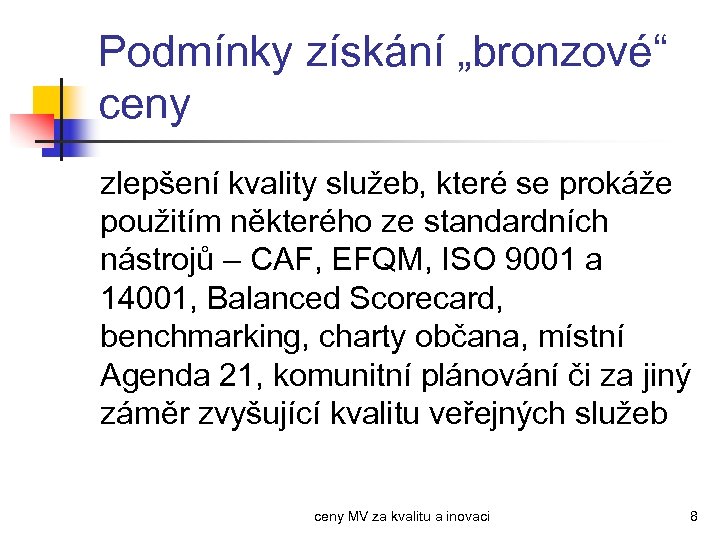 Podmínky získání „bronzové“ ceny

zlepšení kvality služeb, které se prokáže použitím některého ze standardních nástrojů – CAF, EFQM, ISO 9001 a 14001, Balanced Scorecard, benchmarking, charty občana, místní Agenda 21, komunitní plánování či za jiný záměr zvyšující kvalitu veřejných služeb

ceny MV za kvalitu a inovaci

8